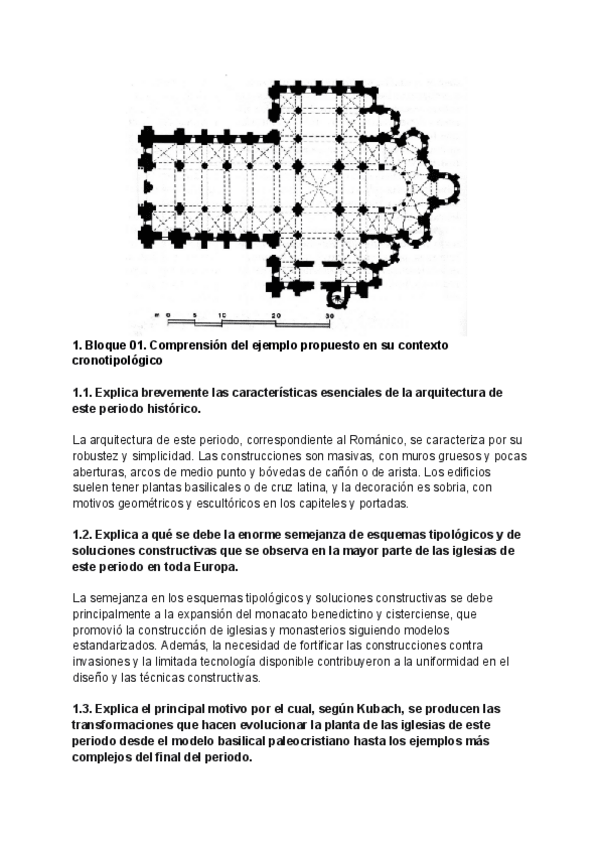 M 0 5 10 20 30

1. Bloque 01. Comprensión del ejemplo propuesto en su contexto cronotipológico

1.1. Explica brevemente las características esenciales de la arquitectura de este periodo histórico.

La arquitectura de este periodo, correspondiente al Románico, se caracteriza por su robustez y simplicidad. Las construcciones son masivas, con muros gruesos y pocas aberturas, arcos de medio punto y bóvedas de cañón o de arista. Los edificios suelen tener plantas basilicales o de cruz latina, y la decoración es sobria, con motivos geométricos y escultóricos en los capiteles y portadas.

1.2. Explica a qué se debe la enorme semejanza de esquemas tipológicos y de soluciones constructivas que se observa en la mayor parte de las iglesias de este periodo en toda Europa.

La semejanza en los esquemas tipológicos y soluciones constructivas se debe principalmente a la expansión del monacato benedictino y cisterciense, que promovió la construcción de iglesias y monasterios siguiendo modelos estandarizados. Además, la necesidad de fortificar las construcciones contra invasiones y la limitada tecnología disponible contribuyeron a la uniformidad en el diseño y las técnicas constructivas.

1.3. Explica el principal motivo por el cual, según Kubach, se producen las transformaciones que hacen evolucionar la planta de las iglesias de este periodo desde el modelo basilical paleocristiano hasta los ejemplos más complejos del final del periodo.